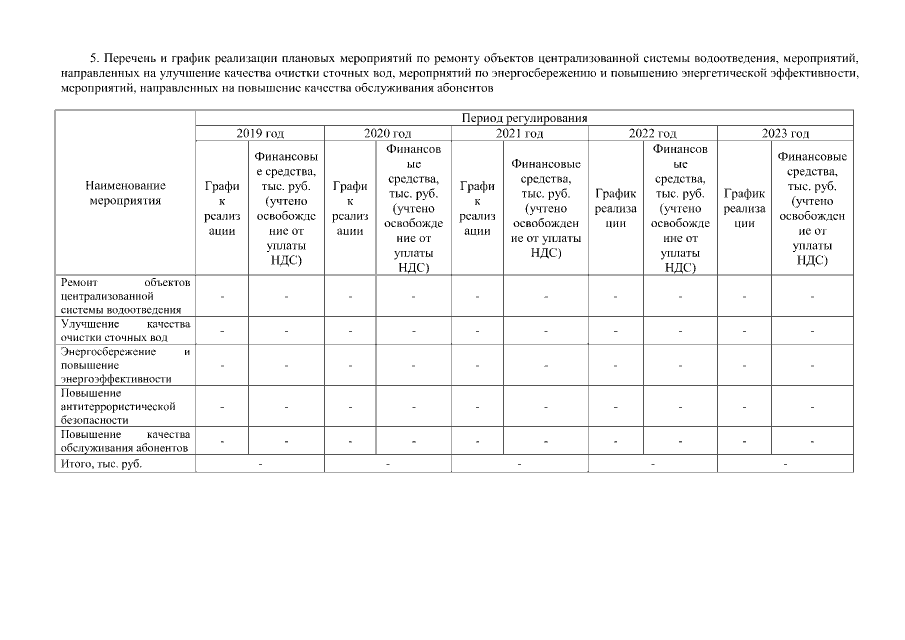 5. Перечень и график реализации плановых мероприятий по ремонту объектов централизованной системы водоотведения, мероприятий, направленных на улучшение качества очистки сточных вод, мероприятий по энергосбережению и повышению энергетической эффективности, мероприятий, направленных на повышение качества обслуживания абонентов

| Наименование мероприятия | Период регулирования | | | | | | | | | |
|---|---|---|---|---|---|---|---|---|---|---|
| | 2019 год | | 2020 год | | 2021 год | | 2022 год | | 2023 год | |
| | График реализации | Финансовые средства, тыс. руб. (учтено освобождение от уплаты НДС) | График реализации | Финансовые средства, тыс. руб. (учтено освобождение от уплаты НДС) | График реализации | Финансовые средства, тыс. руб. (учтено освобождение от уплаты НДС) | График реализации | Финансовые средства, тыс. руб. (учтено освобождение от уплаты НДС) | График реализации | Финансовые средства, тыс. руб. (учтено освобождение от уплаты НДС) |
| Ремонт объектов централизованной системы водоотведения | - | - | - | - | - | - | - | - | - | - |
| Улучшение качества очистки сточных вод | - | - | - | - | - | - | - | - | - | - |
| Энергосбережение и повышение энергоэффективности | - | - | - | - | - | - | - | - | - | - |
| Повышение антитеррористической безопасности | - | - | - | - | - | - | - | - | - | - |
| Повышение качества обслуживания абонентов | - | - | - | - | - | - | - | - | - | - |
| Итого, тыс. руб. | - | | - | | - | | - | | - | |